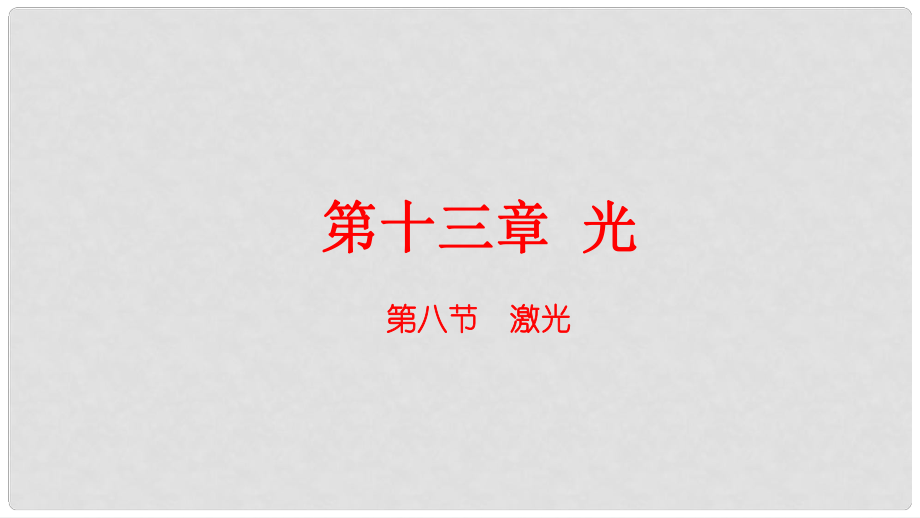 第十三章　光

第八节　激光